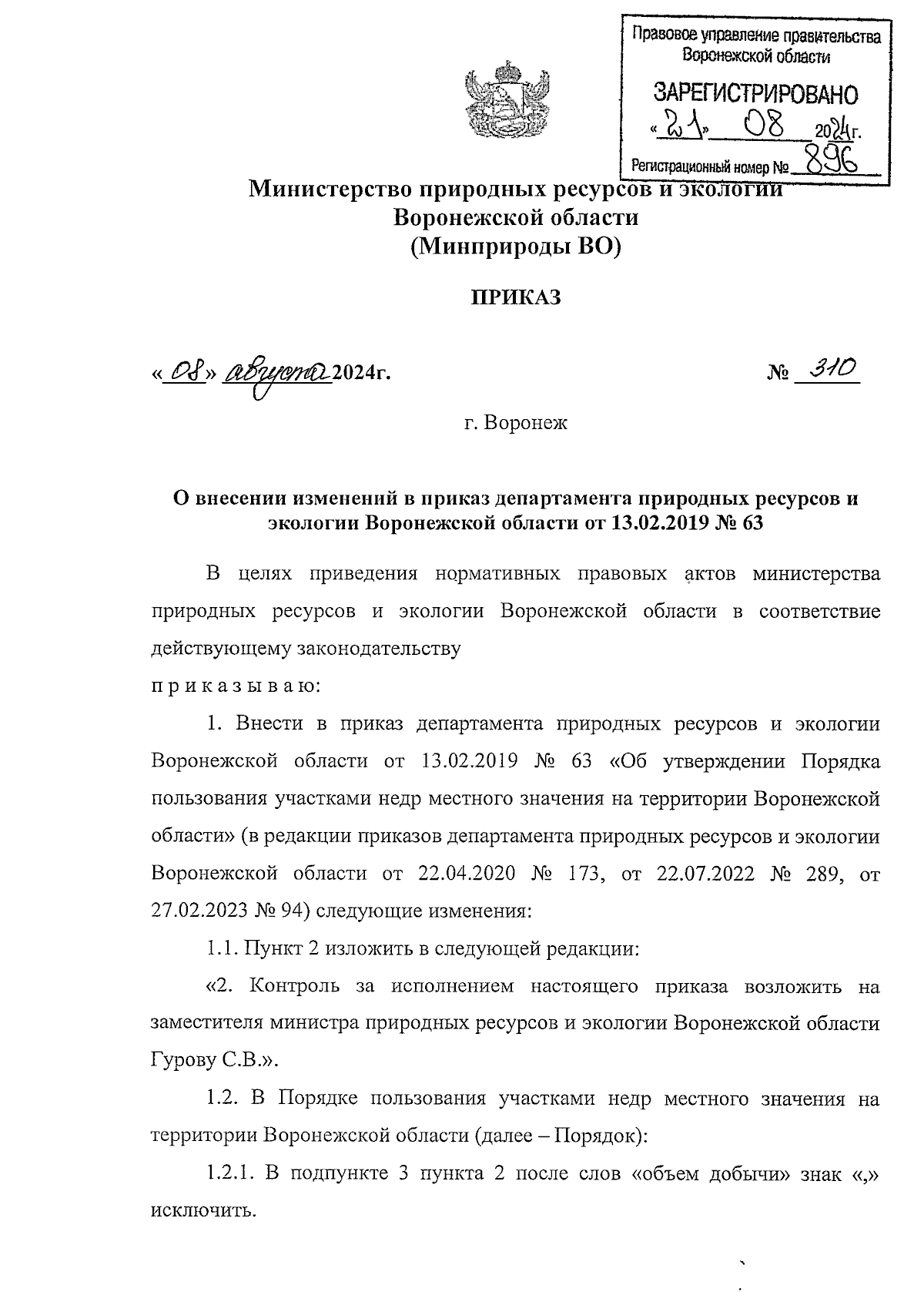 Правовое управление правительства Воронежской области

ЗАРЕГИСТРИРОВАНО

«21» 08 2024г.

Регистрационный номер № 896

Министерство природных ресурсов и экологии Воронежской области (Минприроды ВО)

ПРИКАЗ

«08» августа 2024г. № 310

г. Воронеж

О внесении изменений в приказ департамента природных ресурсов и экологии Воронежской области от 13.02.2019 № 63

В целях приведения нормативных правовых актов министерства природных ресурсов и экологии Воронежской области в соответствие действующему законодательству

п р и к а з ы в а ю:

1. Внести в приказ департамента природных ресурсов и экологии Воронежской области от 13.02.2019 № 63 «Об утверждении Порядка пользования участками недр местного значения на территории Воронежской области» (в редакции приказов департамента природных ресурсов и экологии Воронежской области от 22.04.2020 № 173, от 22.07.2022 № 289, от 27.02.2023 № 94) следующие изменения:

1.1. Пункт 2 изложить в следующей редакции:

«2. Контроль за исполнением настоящего приказа возложить на заместителя министра природных ресурсов и экологии Воронежской области Гурову С.В.».

1.2. В Порядке пользования участками недр местного значения на территории Воронежской области (далее – Порядок):

1.2.1. В подпункте 3 пункта 2 после слов «объем добычи» знак «,» исключить.